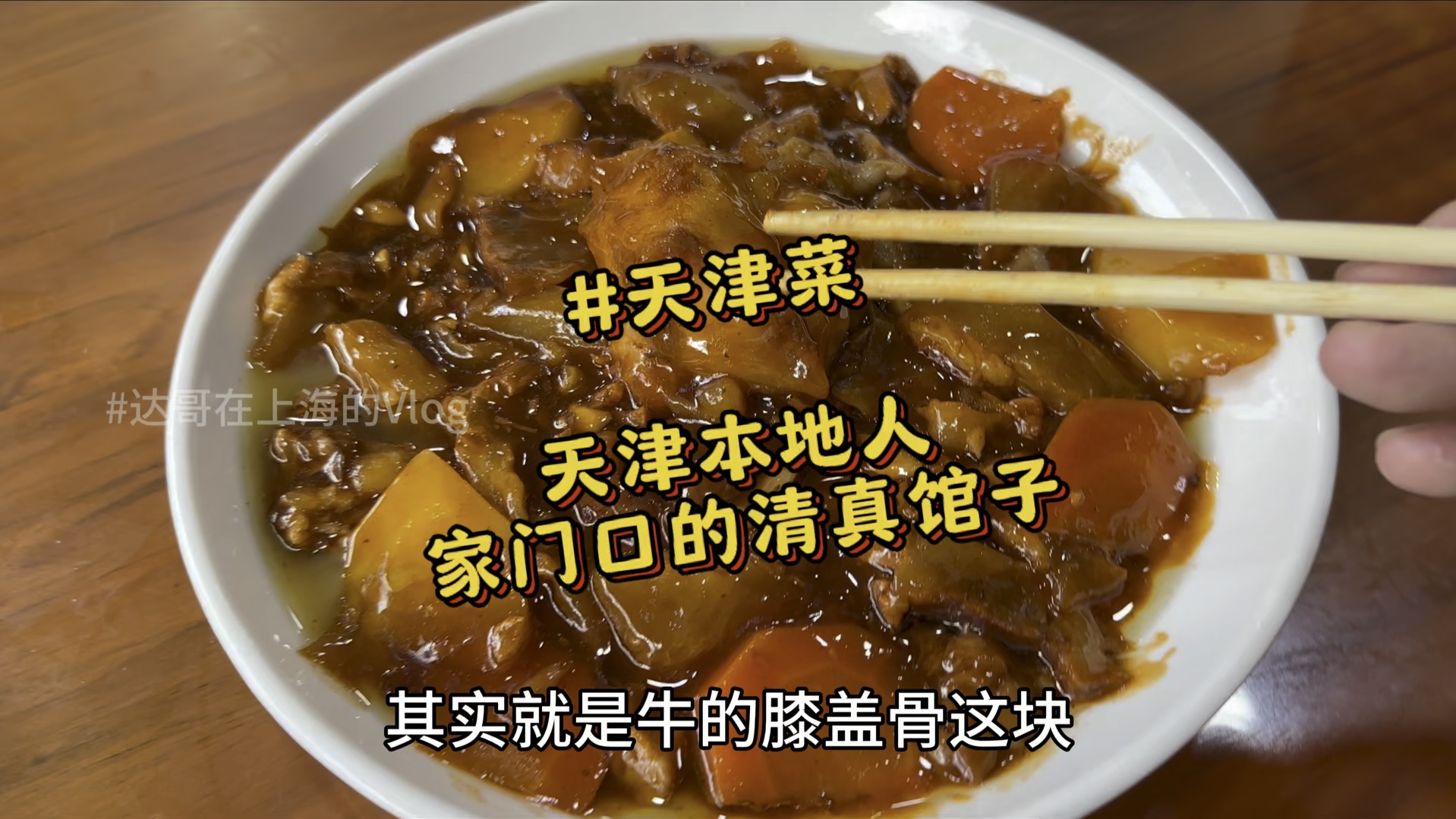 #天津菜

#达哥在上海的Vlog

天津本地人
家门口的清真馆子

其实就是牛的膝盖骨这块